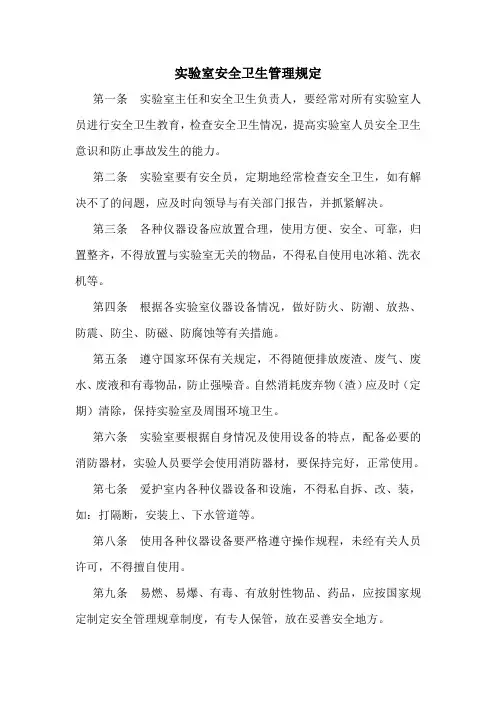 实验室安全卫生管理规定

第一条　实验室主任和安全卫生负责人，要经常对所有实验室人员进行安全卫生教育，检查安全卫生情况，提高实验室人员安全卫生意识和防止事故发生的能力。

第二条　实验室要有安全员，定期地经常检查安全卫生，如有解决不了的问题，应及时向领导与有关部门报告，并抓紧解决。

第三条　各种仪器设备应放置合理，使用方便、安全、可靠，归置整齐，不得放置与实验室无关的物品，不得私自使用电冰箱、洗衣机等。

第四条　根据各实验室仪器设备情况，做好防火、防潮、放热、防震、防尘、防磁、防腐蚀等有关措施。

第五条　遵守国家环保有关规定，不得随便排放废渣、废气、废水、废液和有毒物品，防止强噪音。自然消耗废弃物（渣）应及时（定期）清除，保持实验室及周围环境卫生。

第六条　实验室要根据自身情况及使用设备的特点，配备必要的消防器材，实验人员要学会使用消防器材，要保持完好，正常使用。

第七条　爱护室内各种仪器设备和设施，不得私自拆、改、装，如：打隔断，安装上、下水管道等。

第八条　使用各种仪器设备要严格遵守操作规程，未经有关人员许可，不得擅自使用。

第九条　易燃、易爆、有毒、有放射性物品、药品，应按国家规定制定安全管理规章制度，有专人保管，放在妥善安全地方。